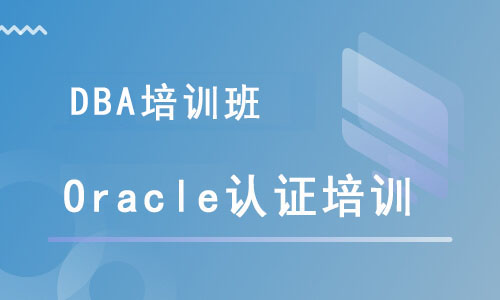 DBA培训班

Oracle认证培训